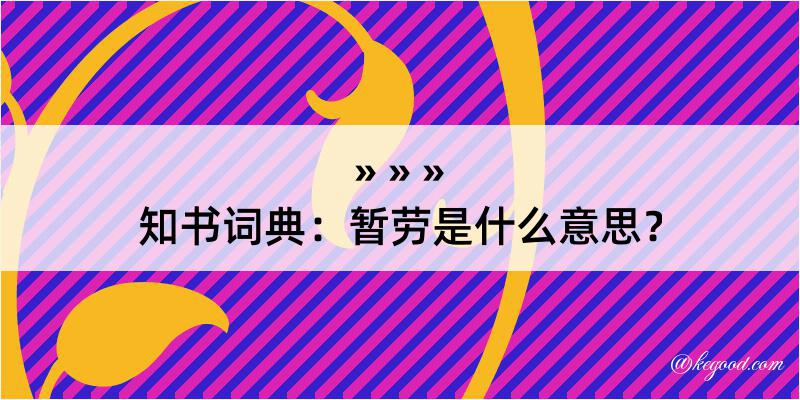 » » »
知书词典：暂劳是什么意思？
@kegood.com